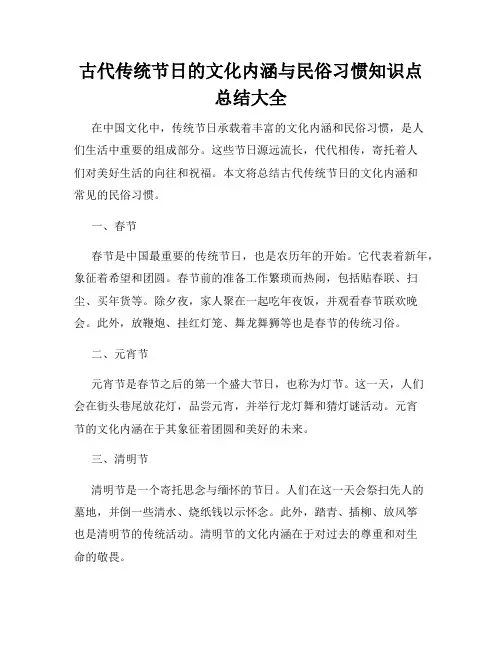 古代传统节日的文化内涵与民俗习惯知识点总结大全

在中国文化中，传统节日承载着丰富的文化内涵和民俗习惯，是人们生活中重要的组成部分。这些节日源远流长，代代相传，寄托着人们对美好生活的向往和祝福。本文将总结古代传统节日的文化内涵和常见的民俗习惯。

一、春节

春节是中国最重要的传统节日，也是农历年的开始。它代表着新年，象征着希望和团圆。春节前的准备工作繁琐而热闹，包括贴春联、扫尘、买年货等。除夕夜，家人聚在一起吃年夜饭，并观看春节联欢晚会。此外，放鞭炮、挂红灯笼、舞龙舞狮等也是春节的传统习俗。

二、元宵节

元宵节是春节之后的第一个盛大节日，也称为灯节。这一天，人们会在街头巷尾放花灯，品尝元宵，并举行龙灯舞和猜灯谜活动。元宵节的文化内涵在于其象征着团圆和美好的未来。

三、清明节

清明节是一个寄托思念与缅怀的节日。人们在这一天会祭扫先人的墓地，并倒一些清水、烧纸钱以示怀念。此外，踏青、插柳、放风筝也是清明节的传统活动。清明节的文化内涵在于对过去的尊重和对生命的敬畏。